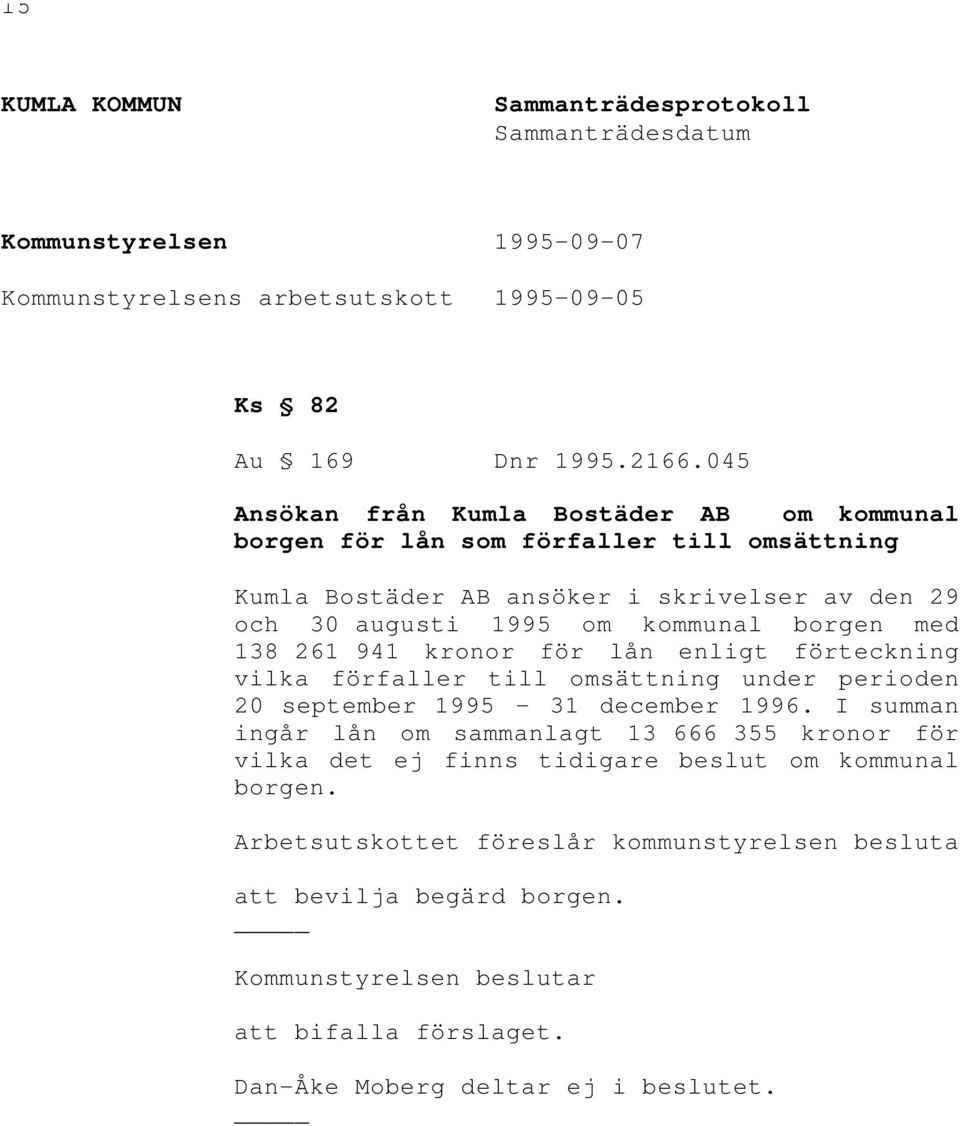 15

KUMLA KOMMUN

Sammanträdesprotokoll
Sammanträdesdatum

Kommunstyrelsen 1995-09-07

Kommunstyrelsens arbetsutskott 1995-09-05

Ks § 82

Au § 169 Dnr 1995.2166.045

Ansökan från Kumla Bostäder AB om kommunal borgen för lån som förfaller till omsättning

Kumla Bostäder AB ansöker i skrivelser av den 29 och 30 augusti 1995 om kommunal borgen med 138 261 941 kronor för lån enligt förteckning vilka förfaller till omsättning under perioden 20 september 1995 - 31 december 1996. I summan ingår lån om sammanlagt 13 666 355 kronor för vilka det ej finns tidigare beslut om kommunal borgen.

Arbetsutskottet föreslår kommunstyrelsen besluta

att bevilja begärd borgen.

Kommunstyrelsen beslutar

att bifalla förslaget.

Dan-Åke Moberg deltar ej i beslutet.